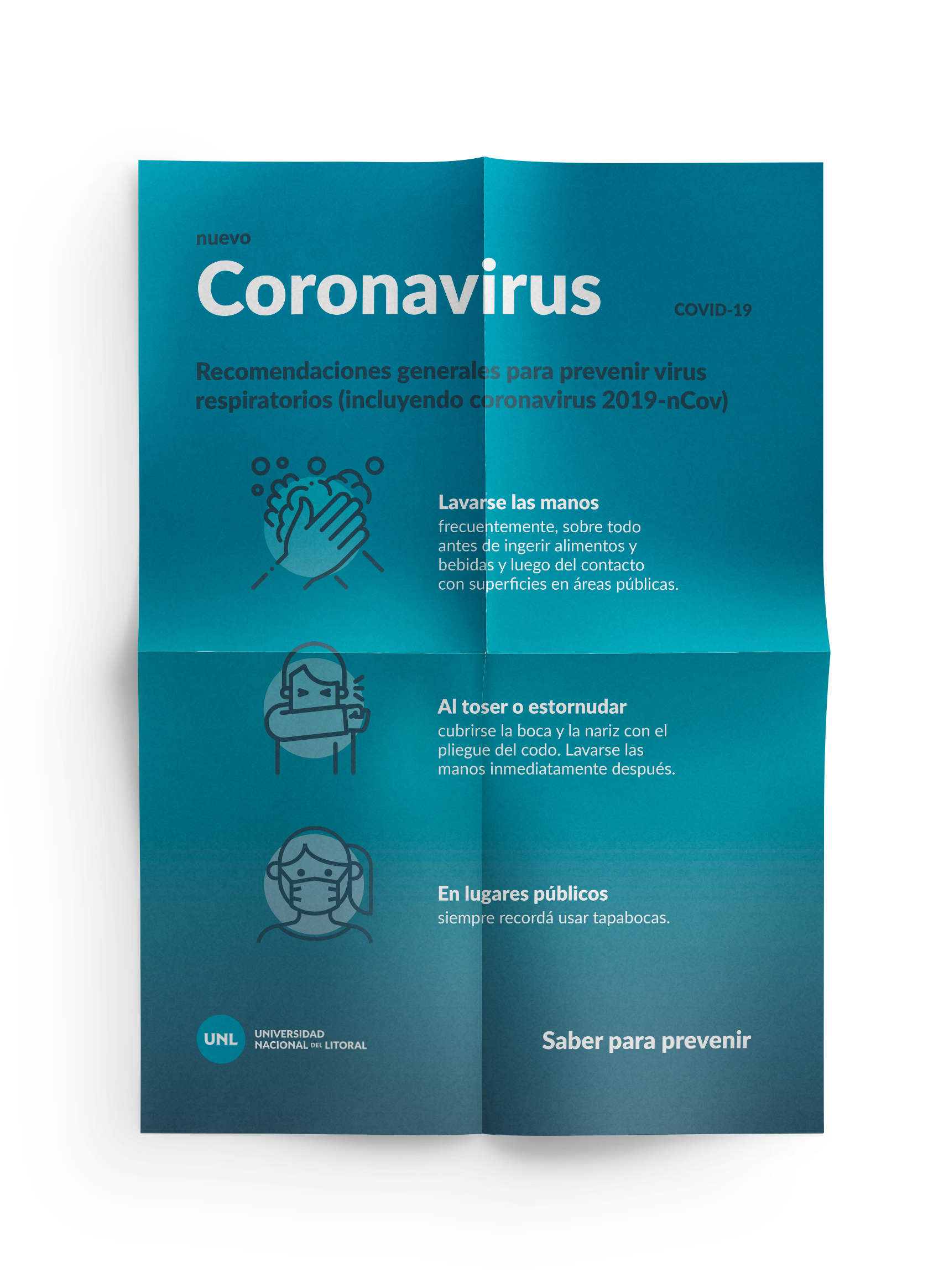 nuevo

Coronavirus

COVID-19

Recomendaciones generales para prevenir virus respiratorios (incluyendo coronavirus 2019-nCov)

Lavarse las manos
frecuentemente, sobre todo antes de ingerir alimentos y bebidas y luego del contacto con superficies en áreas públicas.

Al toser o estornudar
cubrirse la boca y la nariz con el pliegue del codo. Lavarse las manos inmediatamente después.

En lugares públicos
siempre recordá usar tapabocas.

UNL UNIVERSIDAD NACIONAL DEL LITORAL

Saber para prevenir